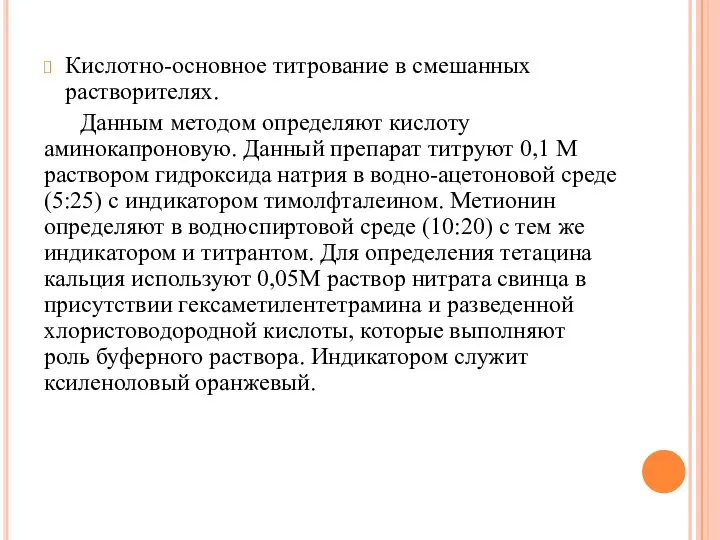 Кислотно-основное титрование в смешанных растворителях.

Данным методом определяют кислоту аминокапроновую. Данный препарат титруют 0,1 М раствором гидроксида натрия в водно-ацетоновой среде (5:25) с индикатором тимолфталеином. Метионин определяют в водноспиртовой среде (10:20) с тем же индикатором и титрантом. Для определения тетацина кальция используют 0,05М раствор нитрата свинца в присутствии гексаметилентетрамина и разведенной хлористоводородной кислоты, которые выполняют роль буферного раствора. Индикатором служит ксиленоловый оранжевый.